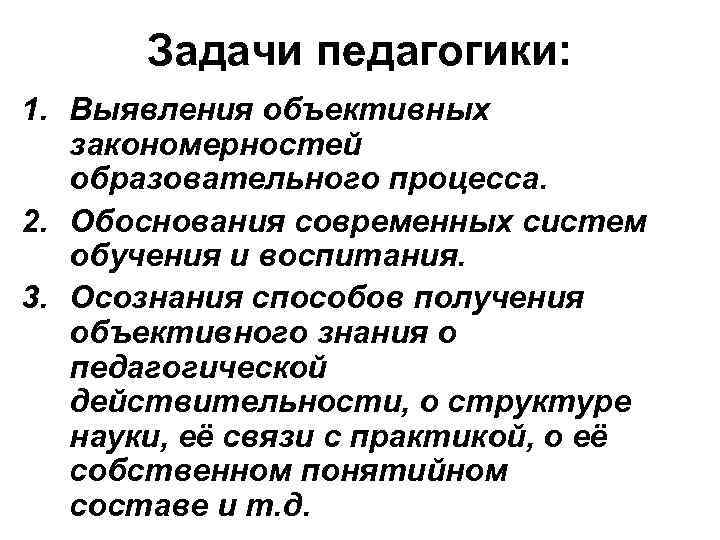 Задачи педагогики:

1. Выявления объективных закономерностей образовательного процесса.

2. Обоснования современных систем обучения и воспитания.

3. Осознания способов получения объективного знания о педагогической действительности, о структуре науки, её связи с практикой, о её собственном понятийном составе и т.д.